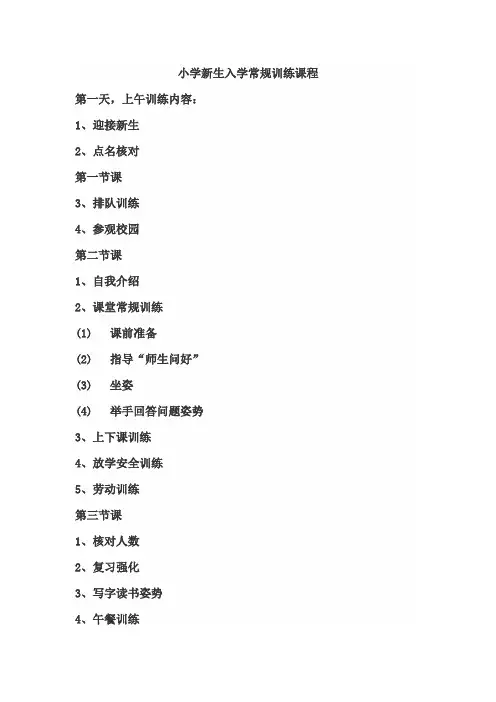 小学新生入学常规训练课程

第一天，上午训练内容：

1、迎接新生

2、点名核对

第一节课

3、排队训练

4、参观校园

第二节课

1、自我介绍

2、课堂常规训练

(1) 课前准备

(2) 指导“师生问好”

(3) 坐姿

(4) 举手回答问题姿势

3、上下课训练

4、放学安全训练

5、劳动训练

第三节课

1、核对人数

2、复习强化

3、写字读书姿势

4、午餐训练